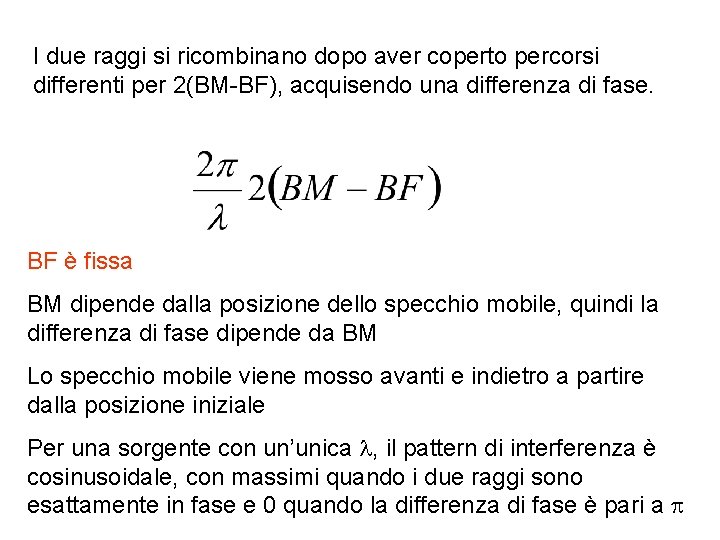 I due raggi si ricombinano dopo aver coperto percorsi differenti per 2(BM-BF), acquisendo una differenza di fase.

$\frac{2\pi}{\lambda}2(BM-BF)$

BF è fissa

BM dipende dalla posizione dello specchio mobile, quindi la differenza di fase dipende da BM

Lo specchio mobile viene mosso avanti e indietro a partire dalla posizione iniziale

Per una sorgente con un'unica $\lambda$, il pattern di interferenza è cosinusoidale, con massimi quando i due raggi sono esattamente in fase e 0 quando la differenza di fase è pari a $\pi$